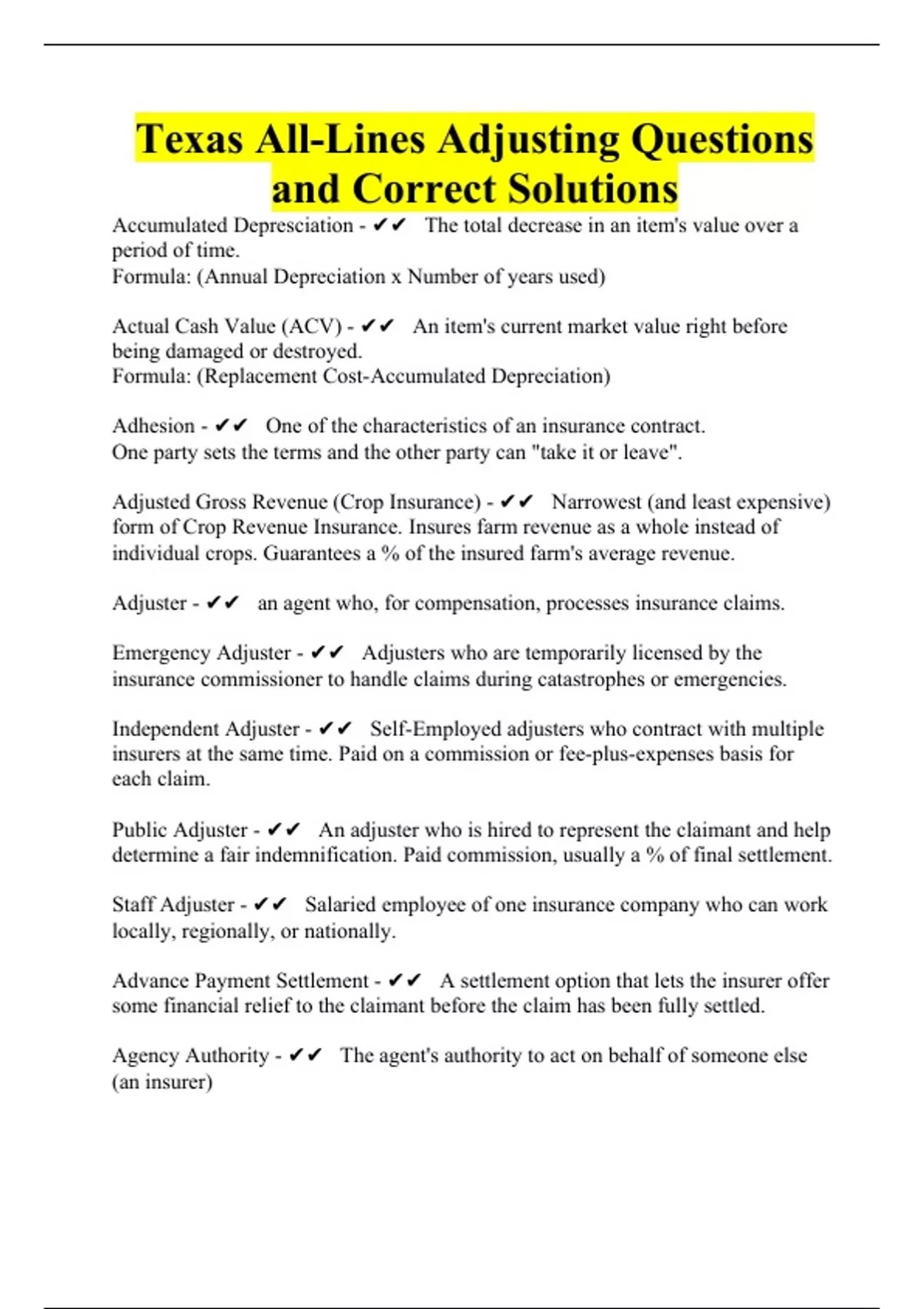 Texas All-Lines Adjusting Questions and Correct Solutions

Accumulated Depresciation - ✔✔ The total decrease in an item's value over a period of time.
Formula: (Annual Depreciation x Number of years used)

Actual Cash Value (ACV) - ✔✔ An item's current market value right before being damaged or destroyed.
Formula: (Replacement Cost-Accumulated Depreciation)

Adhesion - ✔✔ One of the characteristics of an insurance contract.
One party sets the terms and the other party can "take it or leave".

Adjusted Gross Revenue (Crop Insurance) - ✔✔ Narrowest (and least expensive) form of Crop Revenue Insurance. Insures farm revenue as a whole instead of individual crops. Guarantees a % of the insured farm's average revenue.

Adjuster - ✔✔ an agent who, for compensation, processes insurance claims.

Emergency Adjuster - ✔✔ Adjusters who are temporarily licensed by the insurance commissioner to handle claims during catastrophes or emergencies.

Independent Adjuster - ✔✔ Self-Employed adjusters who contract with multiple insurers at the same time. Paid on a commission or fee-plus-expenses basis for each claim.

Public Adjuster - ✔✔ An adjuster who is hired to represent the claimant and help determine a fair indemnification. Paid commission, usually a % of final settlement.

Staff Adjuster - ✔✔ Salaried employee of one insurance company who can work locally, regionally, or nationally.

Advance Payment Settlement - ✔✔ A settlement option that lets the insurer offer some financial relief to the claimant before the claim has been fully settled.

Agency Authority - ✔✔ The agent's authority to act on behalf of someone else (an insurer)